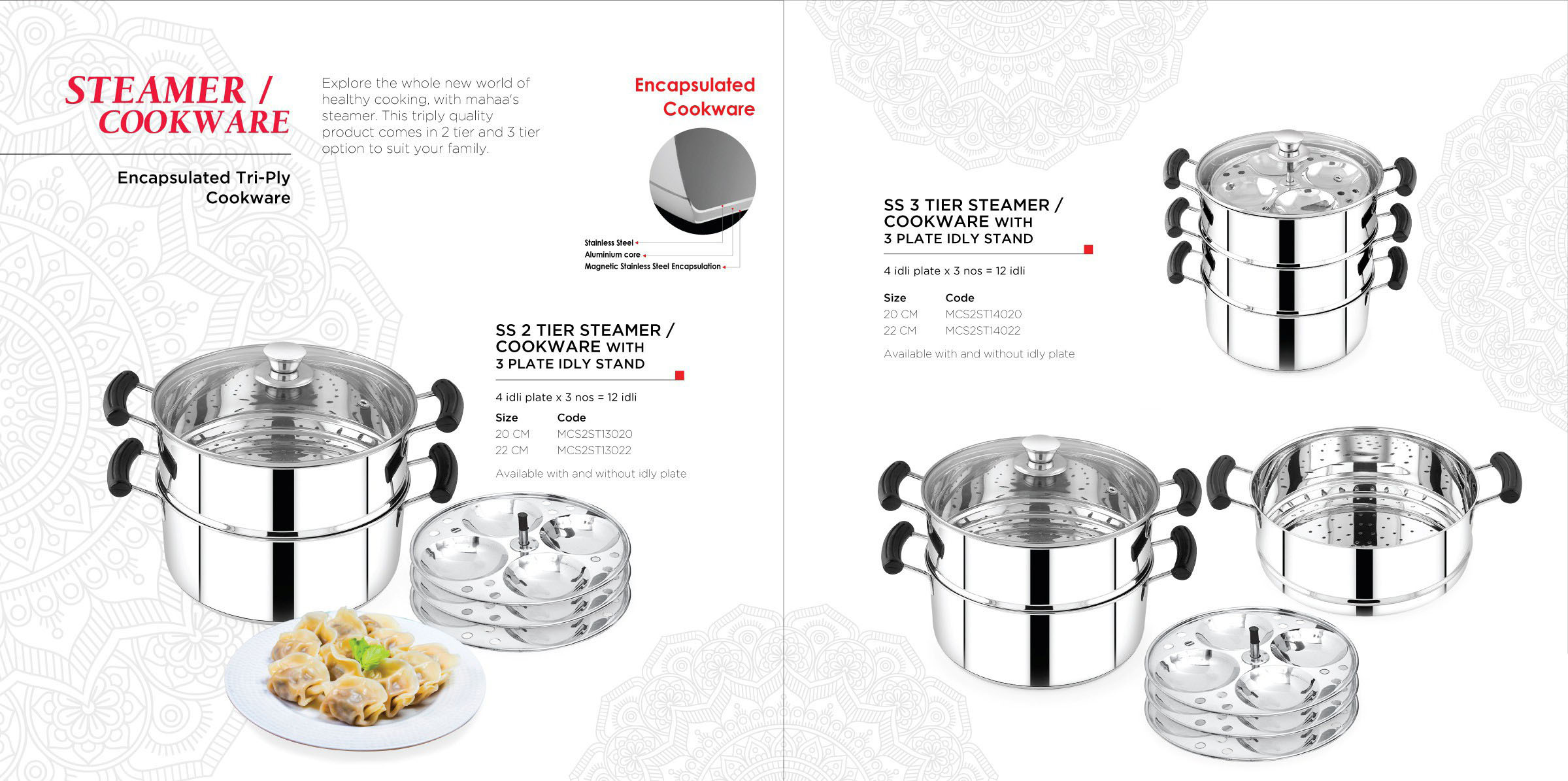 STEAMER / COOKWARE

Encapsulated Tri-Ply Cookware

Explore the whole new world of healthy cooking, with mahaa's steamer. This triply quality product comes in 2 tier and 3 tier option to suit your family.

Encapsulated Cookware

Stainless Steel
Aluminium core
Magnetic Stainless Steel Encapsulation

SS 2 TIER STEAMER / COOKWARE WITH 3 PLATE IDLY STAND

4 idli plate x 3 nos = 12 idli

| Size | Code |
|---|---|
| 20 CM | MCS2ST13020 |
| 22 CM | MCS2ST13022 |

Available with and without idly plate

SS 3 TIER STEAMER / COOKWARE WITH 3 PLATE IDLY STAND

4 idli plate x 3 nos = 12 idli

| Size | Code |
|---|---|
| 20 CM | MCS2ST14020 |
| 22 CM | MCS2ST14022 |

Available with and without idly plate